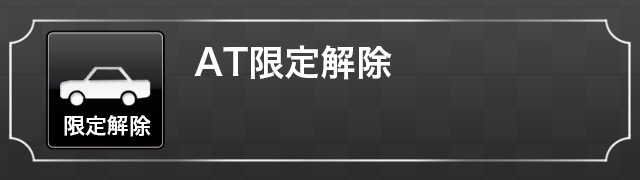 限定解除

AT限定解除